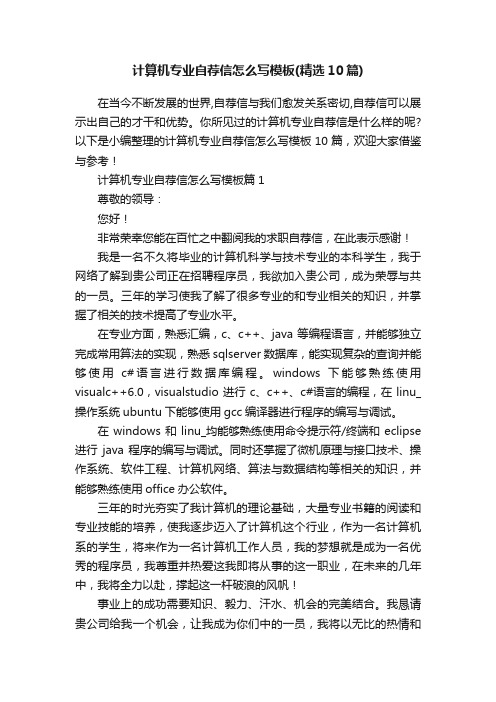 计算机专业自荐信怎么写模板(精选10篇)

在当今不断发展的世界,自荐信与我们愈发关系密切,自荐信可以展示出自己的才干和优势。你所见过的计算机专业自荐信是什么样的呢?以下是小编整理的计算机专业自荐信怎么写模板 10 篇，欢迎大家借鉴与参考！

计算机专业自荐信怎么写模板篇 1

尊敬的领导：

您好！

非常荣幸您能在百忙之中翻阅我的求职自荐信，在此表示感谢！

我是一名不久将毕业的计算机科学与技术专业的本科学生，我于网络了解到贵公司正在招聘程序员，我欲加入贵公司，成为荣辱与共的一员。三年的学习使我了解了很多专业的和专业相关的知识，并掌握了相关的技术提高了专业水平。

在专业方面，熟悉汇编，c、c++、java 等编程语言，并能够独立完成常用算法的实现，熟悉 sqlserver 数据库，能实现复杂的查询并能够使用 c#语言进行数据库编程。windows 下能够熟练使用 visualc++6.0，visualstudio 进行 c、c++、c#语言的编程，在 linu_操作系统 ubuntu 下能够使用 gcc 编译器进行程序的编写与调试。

在 windows 和 linu_均能够熟练使用命令提示符/终端和 eclipse 进行 java 程序的编写与调试。同时还掌握了微机原理与接口技术、操作系统、软件工程、计算机网络、算法与数据结构等相关的知识，并能够熟练使用 office 办公软件。

三年的时光夯实了我计算机的理论基础，大量专业书籍的阅读和专业技能的培养，使我逐步迈入了计算机这个行业，作为一名计算机系的学生，将来作为一名计算机工作人员，我的梦想就是成为一名优秀的程序员，我尊重并热爱这我即将从事的这一职业，在未来的几年中，我将全力以赴，撑起这一杆破浪的风帆！

事业上的成功需要知识、毅力、汗水、机会的完美结合。我恳请贵公司给我一个机会，让我成为你们中的一员，我将以无比的热情和